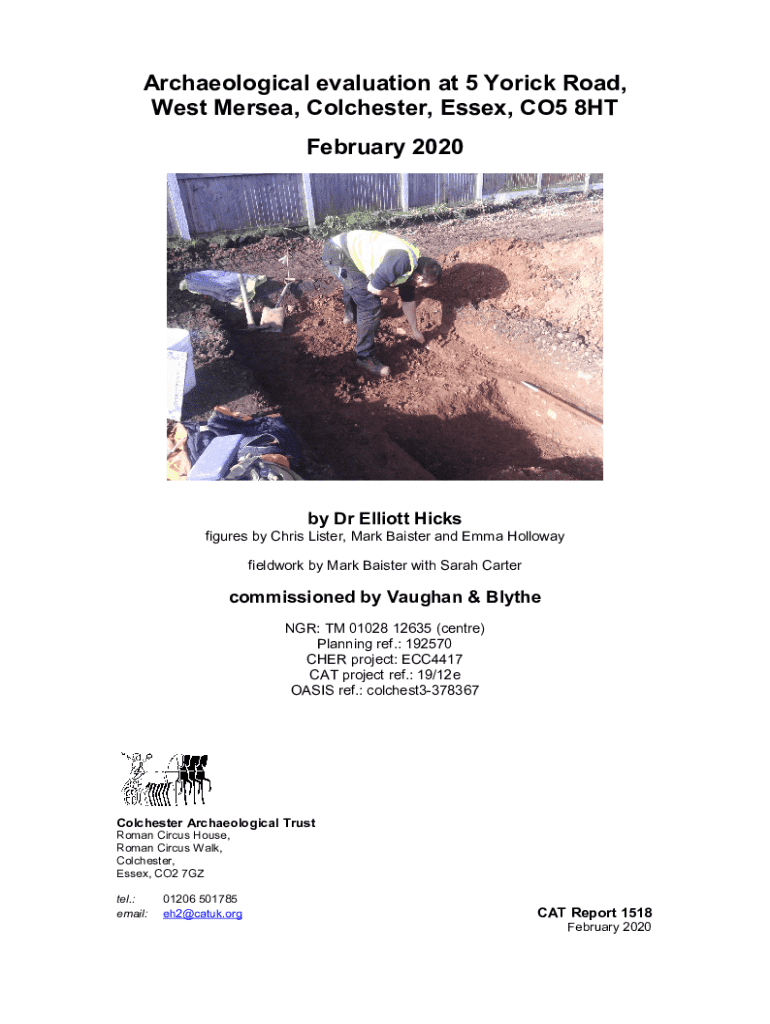 Archaeological evaluation at 5 Yorick Road, West Mersea, Colchester, Essex, CO5 8HT

February 2020

by Dr Elliott Hicks

figures by Chris Lister, Mark Baister and Emma Holloway

fieldwork by Mark Baister with Sarah Carter

commissioned by Vaughan & Blythe

NGR: TM 01028 12635 (centre)
Planning ref.: 192570
CHER project: ECC4417
CAT project ref.: 19/12e
OASIS ref.: colchest3-378367

Colchester Archaeological Trust
Roman Circus House,
Roman Circus Walk,
Colchester,
Essex, CO2 7GZ

tel.: 01206 501785
email: eh2@catuk.org

CAT Report 1518
February 2020